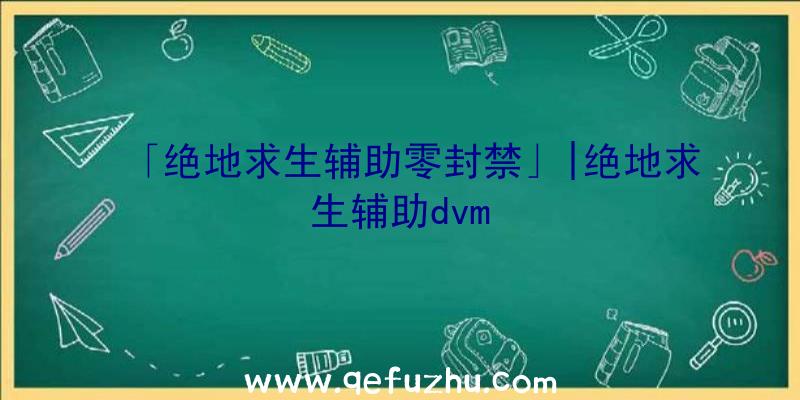 「绝地求生辅助零封禁」|绝地求生辅助dvm

www.qefuzhu.com